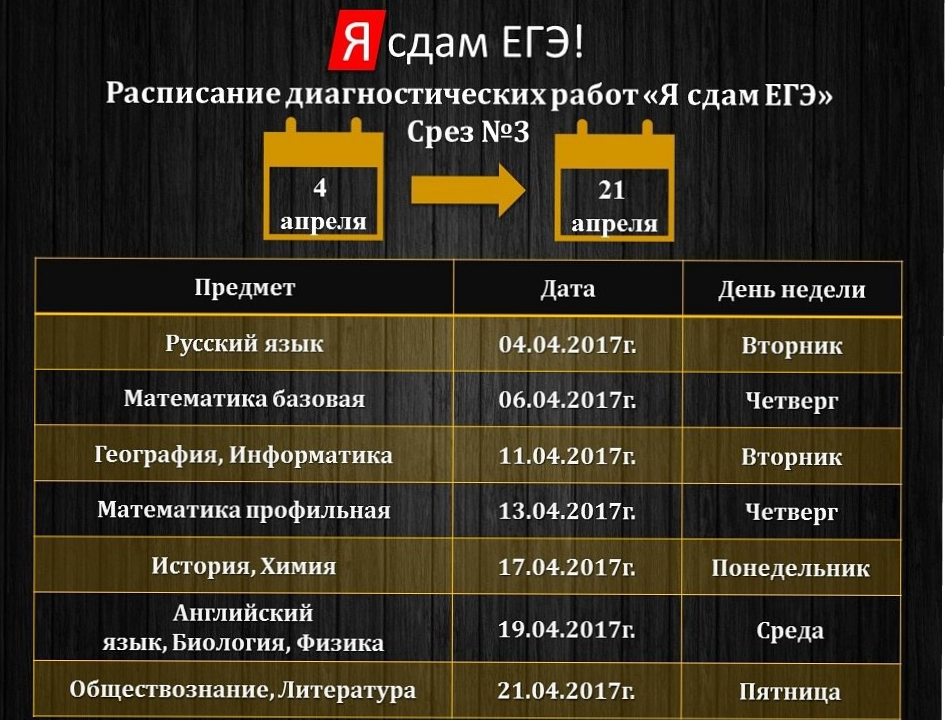 Я сдам ЕГЭ!

Расписание диагностических работ «Я сдам ЕГЭ»
Срез №3

4
апреля

21
апреля

| Предмет | Дата | День недели |
|---|---|---|
| Русский язык | 04.04.2017г. | Вторник |
| Математика базовая | 06.04.2017г. | Четверг |
| География, Информатика | 11.04.2017г. | Вторник |
| Математика профильная | 13.04.2017г. | Четверг |
| История, Химия | 17.04.2017г. | Понедельник |
| Английский язык, Биология, Физика | 19.04.2017г. | Среда |
| Обществознание, Литература | 21.04.2017г. | Пятница |